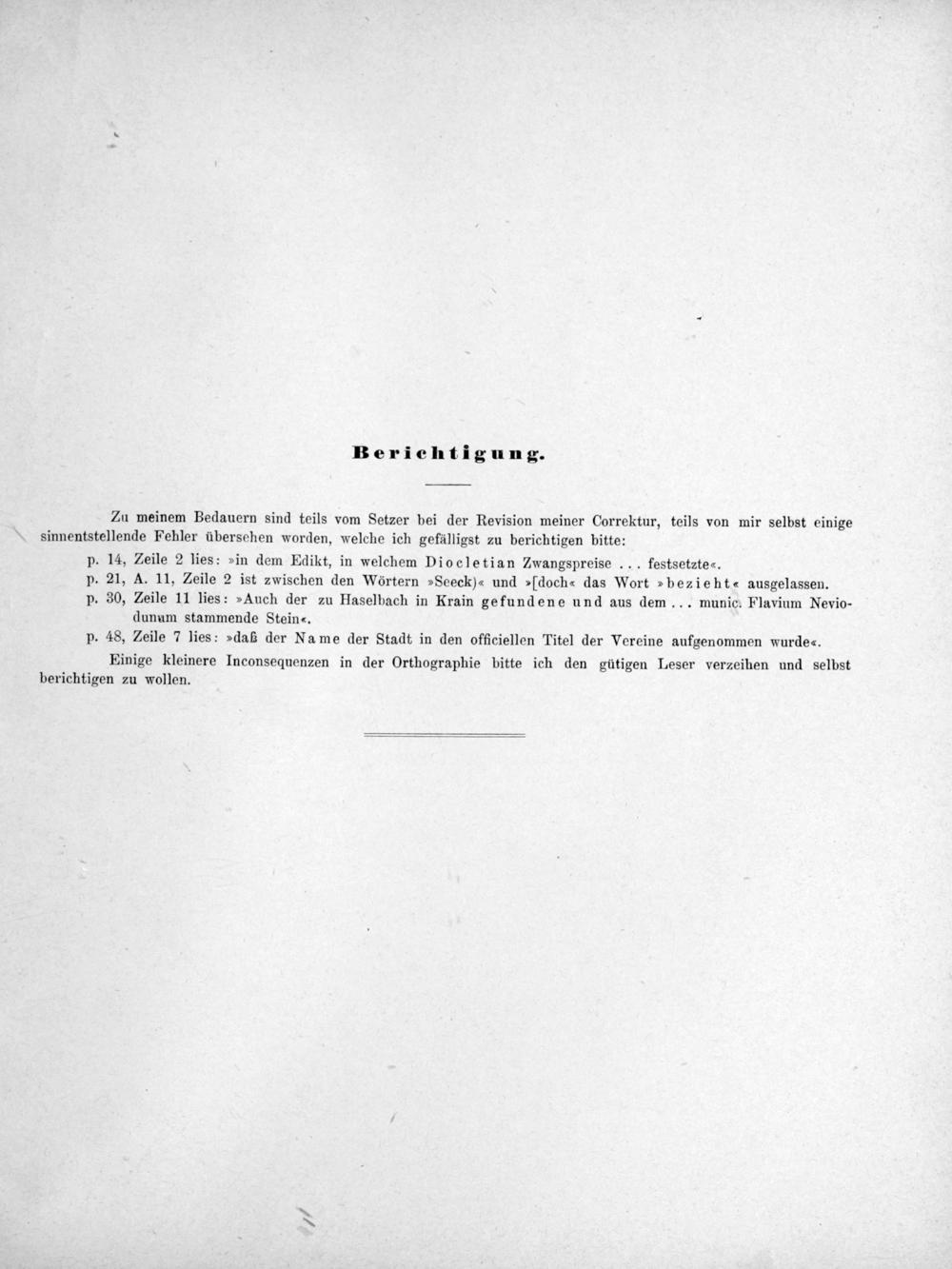 Berichtigung.

Zu meinem Bedauern sind teils vom Setzer bei der Revision meiner Correktur, teils von mir selbst einige sinnentstellende Fehler übersehen worden, welche ich gefälligst zu berichtigen bitte:

p. 14, Zeile 2 lies: »in dem Edikt, in welchem Diocletian Zwangspreise ... festsetzte«.

p. 21, A. 11, Zeile 2 ist zwischen den Wörtern »Seeck)« und »[doch« das Wort »bezieht« ausgelassen.

p. 30, Zeile 11 lies: »Auch der zu Haselbach in Krain gefundene und aus dem ... munic. Flavium Neviodunum stammende Stein«.

p. 48, Zeile 7 lies: »daß der Name der Stadt in den officiellen Titel der Vereine aufgenommen wurde«.

Einige kleinere Inconsequenzen in der Orthographie bitte ich den gütigen Leser verzeihen und selbst berichtigen zu wollen.